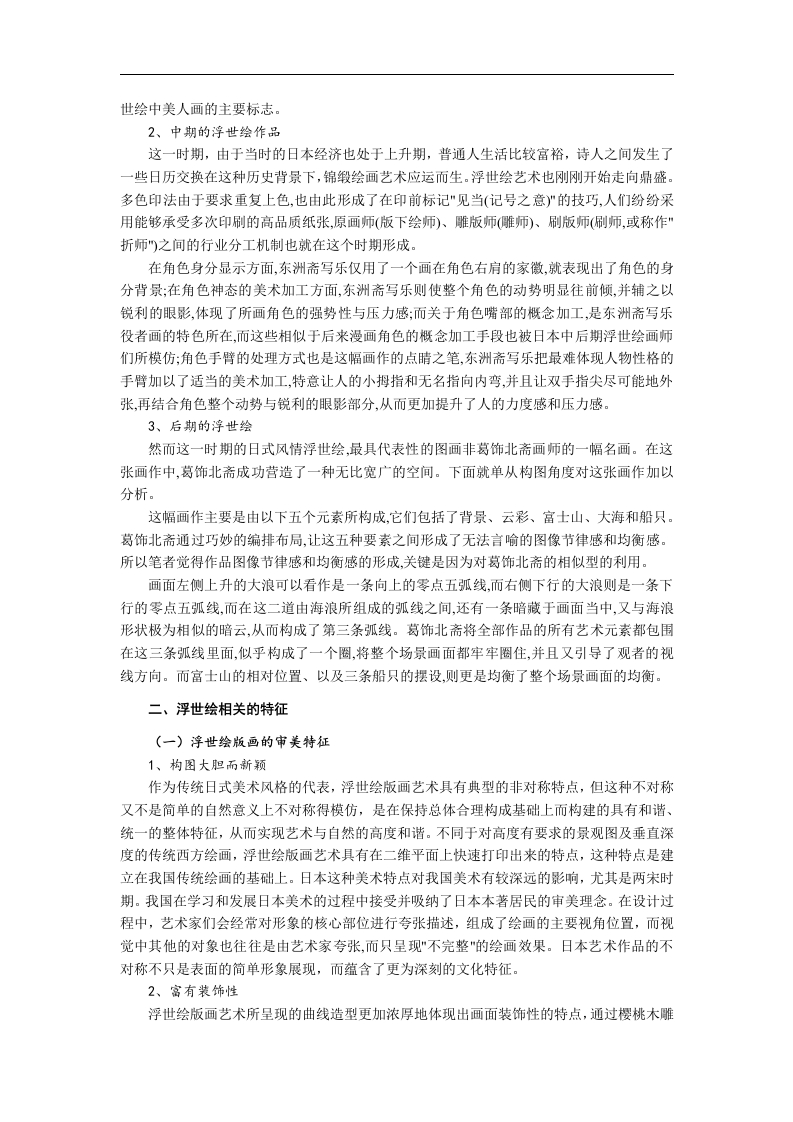 世绘中美人画的主要标志。

2、中期的浮世绘作品

这一时期，由于当时的日本经济也处于上升期，普通人生活比较富裕，诗人之间发生了一些日历交换在这种历史背景下，锦缎绘画艺术应运而生。浮世绘艺术也刚刚开始走向鼎盛。多色印法由于要求重复上色,也由此形成了在印前标记"见当(记号之意)"的技巧,人们纷纷采用能够承受多次印刷的高品质纸张,原画师(版下绘师)、雕版师(雕师)、刷版师(刷师,或称作"折师")之间的行业分工机制也就在这个时期形成。

在角色身分显示方面,东洲斋写乐仅用了一个画在角色右肩的家徽,就表现出了角色的身分背景;在角色神态的美术加工方面,东洲斋写乐则使整个角色的动势明显往前倾,并辅之以锐利的眼影,体现了所画角色的强势性与压力感;而关于角色嘴部的概念加工,是东洲斋写乐役者画的特色所在,而这些相似于后来漫画角色的概念加工手段也被日本中后期浮世绘画师们所模仿;角色手臂的处理方式也是这幅画作的点睛之笔,东洲斋写乐把最难体现人物性格的手臂加以了适当的美术加工,特意让人的小拇指和无名指向内弯,并且让双手指尖尽可能地外张,再结合角色整个动势与锐利的眼影部分,从而更加提升了人的力度感和压力感。

3、后期的浮世绘

然而这一时期的日式风情浮世绘,最具代表性的图画非葛饰北斋画师的一幅名画。在这张画作中,葛饰北斋成功营造了一种无比宽广的空间。下面就单从构图角度对这张画作加以分析。

这幅画作主要是由以下五个元素所构成,它们包括了背景、云彩、富士山、大海和船只。葛饰北斋通过巧妙的编排布局,让这五种要素之间形成了无法言喻的图像节律感和均衡感。所以笔者觉得作品图像节律感和均衡感的形成,关键是因为对葛饰北斋的相似型的利用。

画面左侧上升的大浪可以看作是一条向上的零点五弧线,而右侧下行的大浪则是一条下行的零点五弧线,而在这二道由海浪所组成的弧线之间,还有一条暗藏于画面当中,又与海浪形状极为相似的暗云,从而构成了第三条弧线。葛饰北斋将全部作品的所有艺术元素都包围在这三条弧线里面,似乎构成了一个圈,将整个场景画面都牢牢圈住,并且又引导了观者的视线方向。而富士山的相对位置、以及三条船只的摆设,则更是均衡了整个场景画面的均衡。

二、浮世绘相关的特征

（一）浮世绘版画的审美特征

1、构图大胆而新颖

作为传统日式美术风格的代表，浮世绘版画艺术具有典型的非对称特点，但这种不对称又不是简单的自然意义上不对称得模仿，是在保持总体合理构成基础上而构建的具有和谐、统一的整体特征，从而实现艺术与自然的高度和谐。不同于对高度有要求的景观图及垂直深度的传统西方绘画，浮世绘版画艺术具有在二维平面上快速打印出来的特点，这种特点是建立在我国传统绘画的基础上。日本这种美术特点对我国美术有较深远的影响，尤其是两宋时期。我国在学习和发展日本美术的过程中接受并吸纳了日本本著居民的审美理念。在设计过程中，艺术家们会经常对形象的核心部位进行夸张描述，组成了绘画的主要视角位置，而视觉中其他的对象也往往是由艺术家夸张,而只呈现"不完整"的绘画效果。日本艺术作品的不对称不只是表面的简单形象展现，而蕴含了更为深刻的文化特征。

2、富有装饰性

浮世绘版画艺术所呈现的曲线造型更加浓厚地体现出画面装饰性的特点，通过樱桃木雕